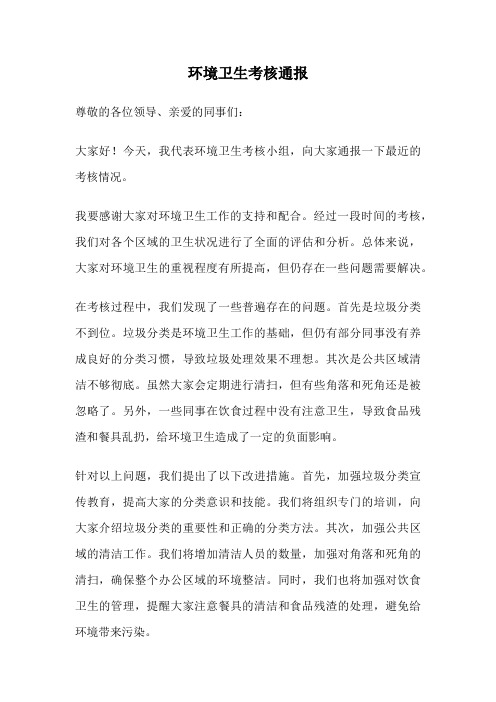 环境卫生考核通报

尊敬的各位领导、亲爱的同事们：

大家好！今天，我代表环境卫生考核小组，向大家通报一下最近的考核情况。

我要感谢大家对环境卫生工作的支持和配合。经过一段时间的考核，我们对各个区域的卫生状况进行了全面的评估和分析。总体来说，大家对环境卫生的重视程度有所提高，但仍存在一些问题需要解决。

在考核过程中，我们发现了一些普遍存在的问题。首先是垃圾分类不到位。垃圾分类是环境卫生工作的基础，但仍有部分同事没有养成良好的分类习惯，导致垃圾处理效果不理想。其次是公共区域清洁不够彻底。虽然大家会定期进行清扫，但有些角落和死角还是被忽略了。另外，一些同事在饮食过程中没有注意卫生，导致食品残渣和餐具乱扔，给环境卫生造成了一定的负面影响。

针对以上问题，我们提出了以下改进措施。首先，加强垃圾分类宣传教育，提高大家的分类意识和技能。我们将组织专门的培训，向大家介绍垃圾分类的重要性和正确的分类方法。其次，加强公共区域的清洁工作。我们将增加清洁人员的数量，加强对角落和死角的清扫，确保整个办公区域的环境整洁。同时，我们也将加强对饮食卫生的管理，提醒大家注意餐具的清洁和食品残渣的处理，避免给环境带来污染。